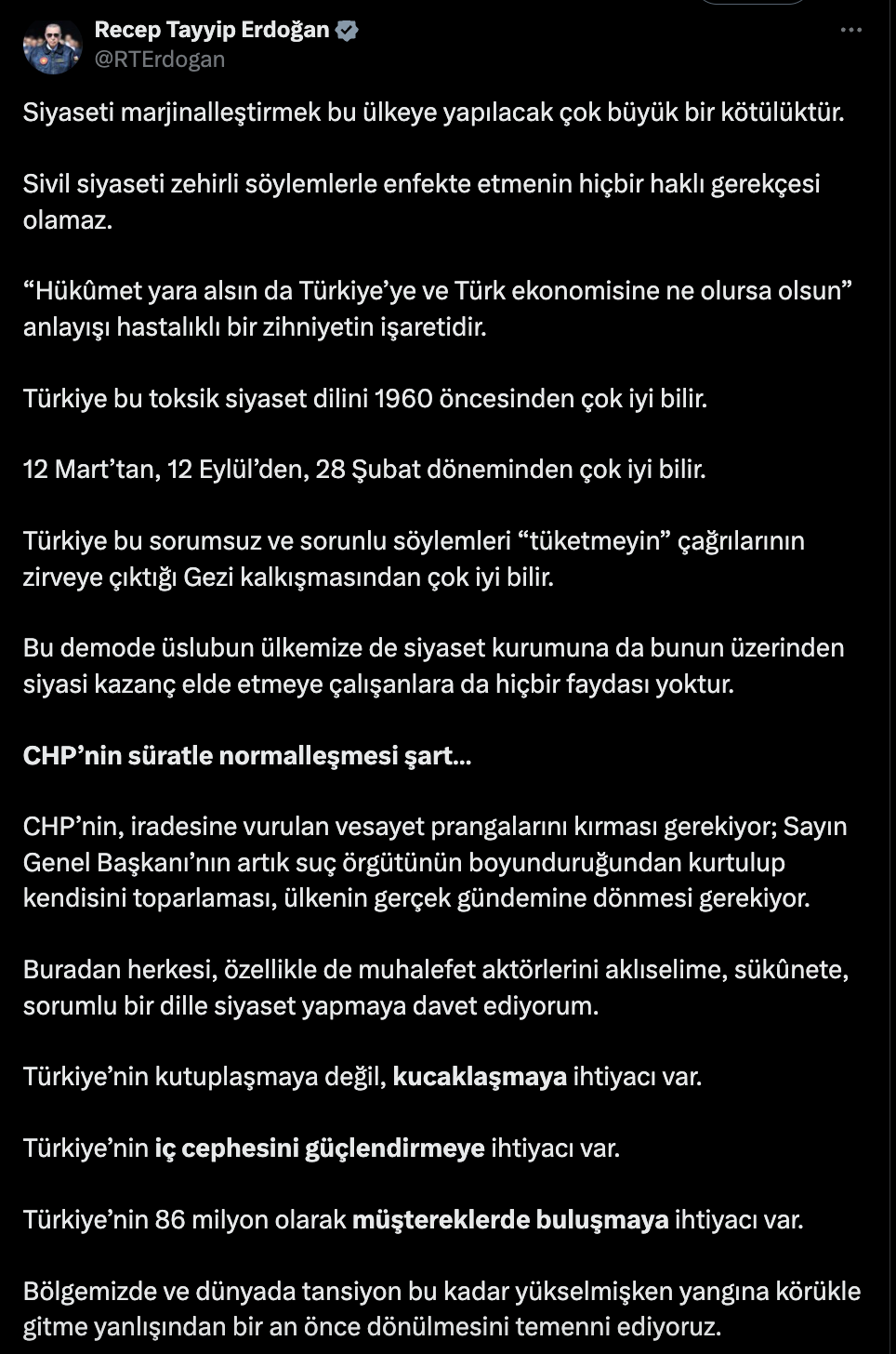 Recep Tayyip Erdoğan
@RTErdogan

Siyaseti marjinalleştirmek bu ülkeye yapılacak çok büyük bir kötülüktür.

Sivil siyaseti zehirli söylemlerle enfekte etmenin hiçbir haklı gerekçesi olamaz.

“Hükûmet yara alsın da Türkiye’ye ve Türk ekonomisine ne olursa olsun” anlayışı hastalıklı bir zihniyetin işaretidir.

Türkiye bu toksik siyaset dilini 1960 öncesinden çok iyi bilir.

12 Mart’tan, 12 Eylül’den, 28 Şubat döneminden çok iyi bilir.

Türkiye bu sorumsuz ve sorunlu söylemleri “tüketmeyin” çağrılarının zirveye çıktığı Gezi kalkışmasından çok iyi bilir.

Bu demode üslubun ülkemize de siyaset kurumuna da bunun üzerinden siyasi kazanç elde etmeye çalışanlara da hiçbir faydası yoktur.

CHP’nin süratle normalleşmesi şart...

CHP’nin, iradesine vurulan vesayet prangalarını kırması gerekiyor; Sayın Genel Başkanı’nın artık suç örgütünün boyunduruğundan kurtulup kendisini toparlaması, ülkenin gerçek gündemine dönmesi gerekiyor.

Buradan herkesi, özellikle de muhalefet aktörlerini aklıselime, sükûnete, sorumlu bir dille siyaset yapmaya davet ediyorum.

Türkiye’nin kutuplaşmaya değil, kucaklaşmaya ihtiyacı var.

Türkiye’nin iç cephesini güçlendirmeye ihtiyacı var.

Türkiye’nin 86 milyon olarak müştereklerde buluşmaya ihtiyacı var.

Bölgemizde ve dünyada tansiyon bu kadar yükselmişken yangına körükle gitme yanlışından bir an önce dönülmesini temenni ediyoruz.